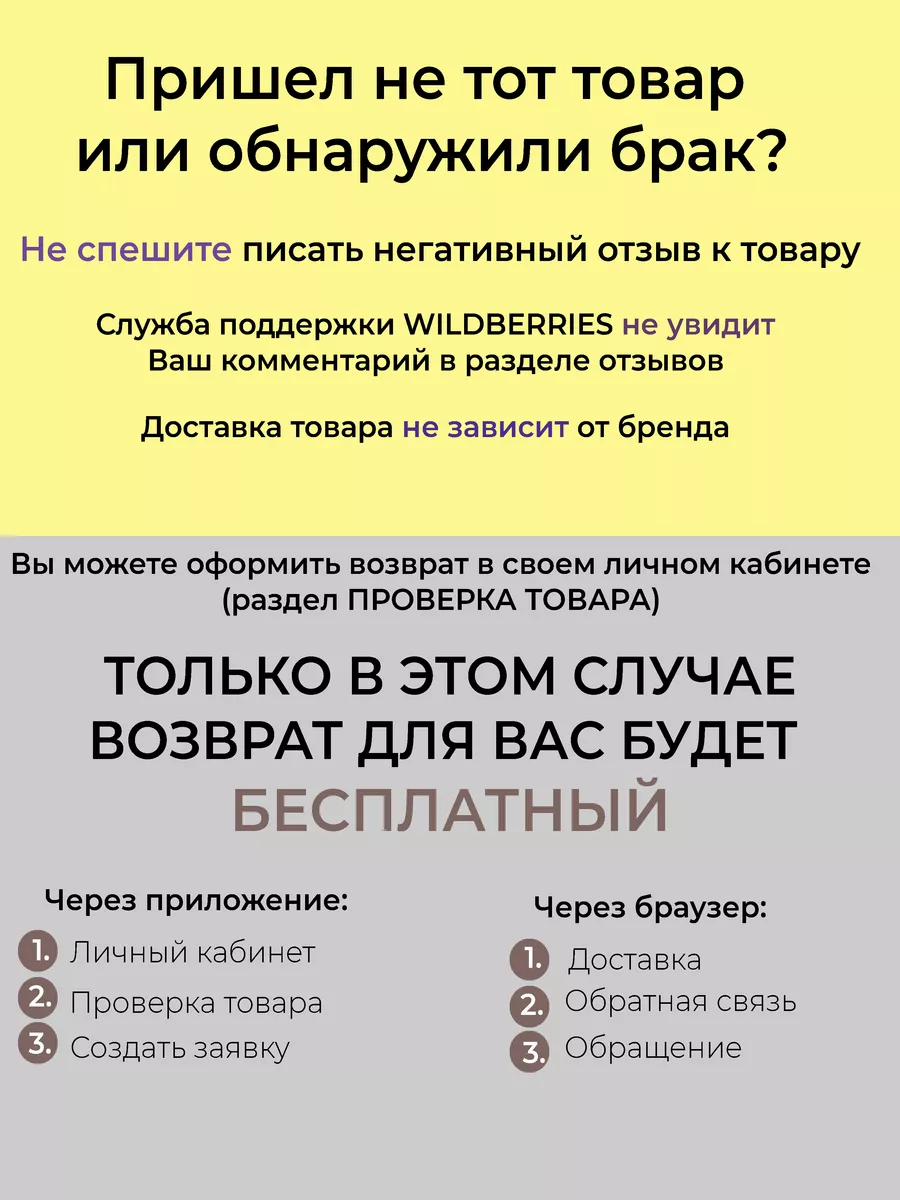 Пришел не тот товар или обнаружили брак?

Не спешите писать негативный отзыв к товару

Служба поддержки WILDBERRIES не увидит Ваш комментарий в разделе отзывов

Доставка товара не зависит от бренда

Вы можете оформить возврат в своем личном кабинете (раздел ПРОВЕРКА ТОВАРА)

ТОЛЬКО В ЭТОМ СЛУЧАЕ ВОЗВРАТ ДЛЯ ВАС БУДЕТ БЕСПЛАТНЫЙ

Через приложение:
1. Личный кабинет
2. Проверка товара
3. Создать заявку

Через браузер:
1. Доставка
2. Обратная связь
3. Обращение